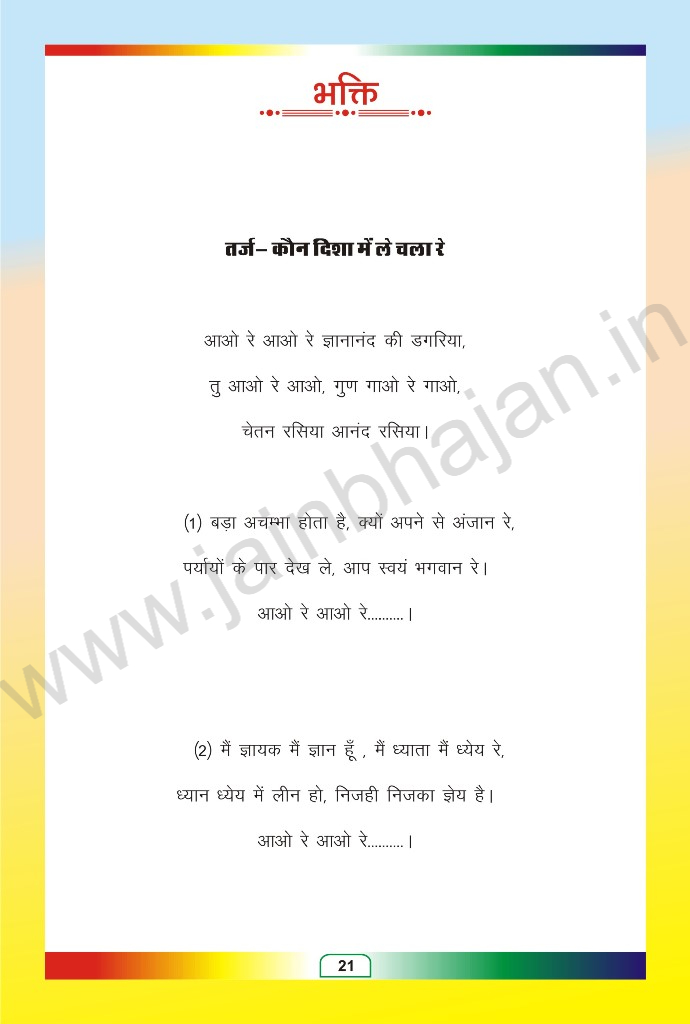 भक्ति

तर्ज – कौन दिशा में ले चला रे

आओ रे आओ रे ज्ञानानंद की डगरिया,
तु आओ रे आओ, गुण गाओ रे गाओ,
चेतन रसिया आनंद रसिया।

(1) बड़ा अचम्भा होता है, क्यों अपने से अंजान रे,
पर्यायों के पार देख ले, आप स्वयं भगवान रे।
आओ रे आओ रे..........।

(2) मैं ज्ञायक मैं ज्ञान हूँ , मैं ध्याता मैं ध्येय रे,
ध्यान ध्येय में लीन हो, निजही निजका ज्ञेय है।
आओ रे आओ रे..........।

21

www.jainbhajan.in